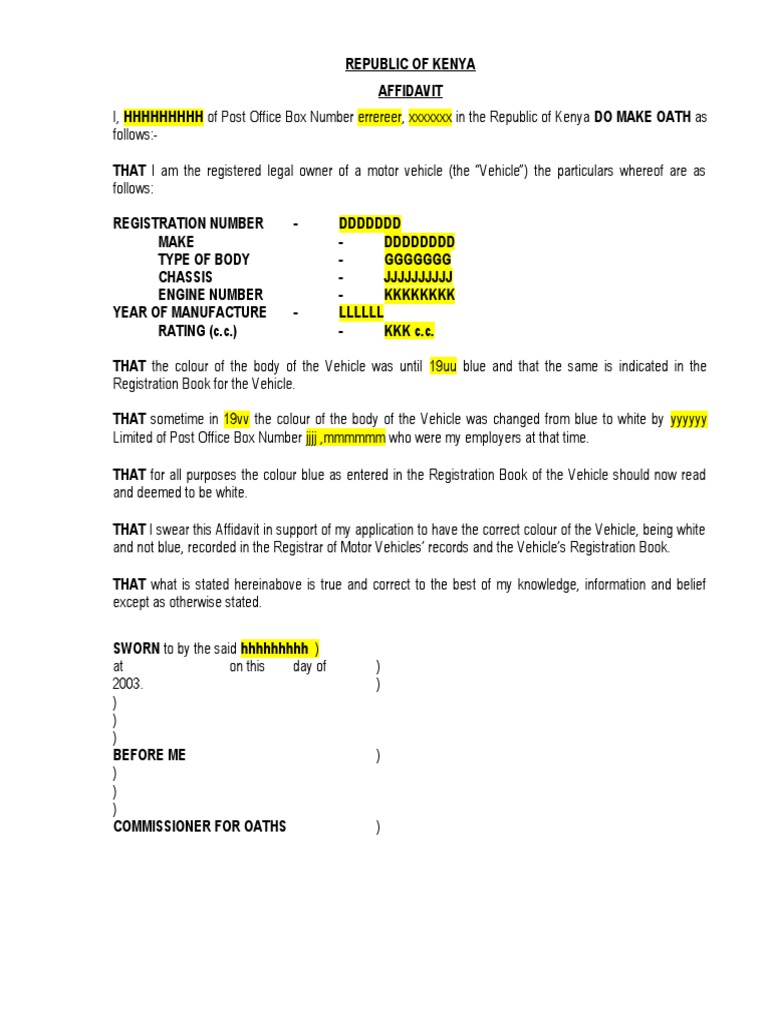 REPUBLIC OF KENYA

AFFIDAVIT

I, HHHHHHHHH of Post Office Box Number errereer, xxxxxxx in the Republic of Kenya DO MAKE OATH as follows:-

THAT I am the registered legal owner of a motor vehicle (the "Vehicle") the particulars whereof are as follows:

REGISTRATION NUMBER - DDDDDDD
MAKE - DDDDDDDD
TYPE OF BODY - GGGGGGG
CHASSIS - JJJJJJJJJ
ENGINE NUMBER - KKKKKKKK
YEAR OF MANUFACTURE - LLLLLL
RATING (c.c.) - KKK c.c.

THAT the colour of the body of the Vehicle was until 19uu blue and that the same is indicated in the Registration Book for the Vehicle.

THAT sometime in 19vv the colour of the body of the Vehicle was changed from blue to white by yyyyyy Limited of Post Office Box Number jjjj ,mmmmmm who were my employers at that time.

THAT for all purposes the colour blue as entered in the Registration Book of the Vehicle should now read and deemed to be white.

THAT I swear this Affidavit in support of my application to have the correct colour of the Vehicle, being white and not blue, recorded in the Registrar of Motor Vehicles' records and the Vehicle's Registration Book.

THAT what is stated hereinabove is true and correct to the best of my knowledge, information and belief except as otherwise stated.

SWORN to by the said hhhhhhhhh )
at on this day of )
2003. )
)
)
)
BEFORE ME )
)
)
)
COMMISSIONER FOR OATHS )